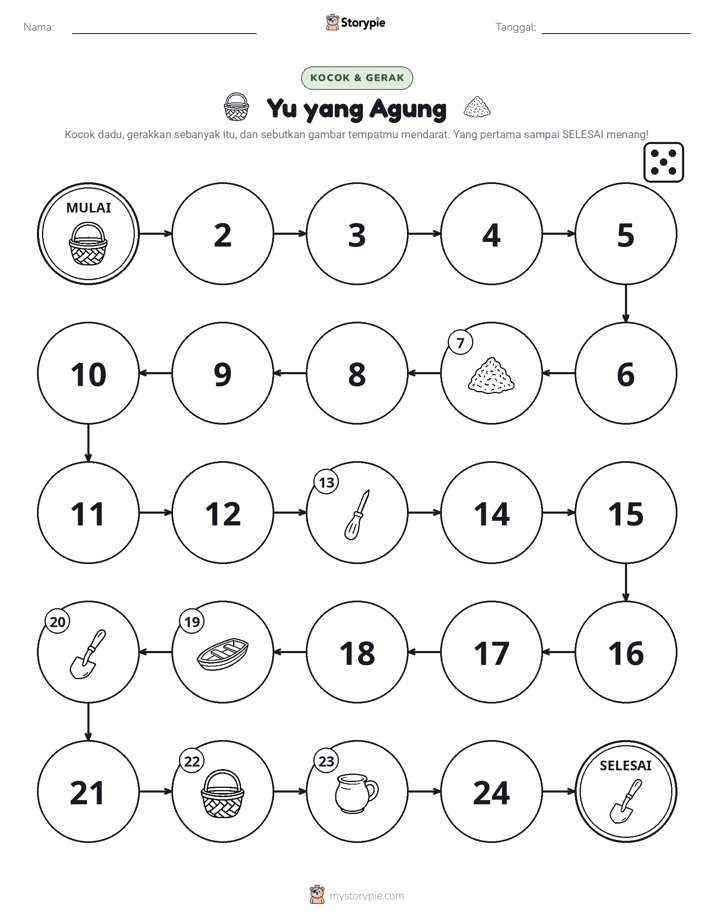 Nama: ____ Storypie Tanggal: ____

KOCOK & GERAK

Yu yang Agung

Kocok dadu, gerakkan sebanyak itu, dan sebutkan gambar tempatmu mendarat. Yang pertama sampai SELESAI menang!

MULAI

2

3

4

5

6

7

8

9

10

11

12

13

14

15

16

17

18

19

20

21

22

23

24

SELESAI

mystorypie.com